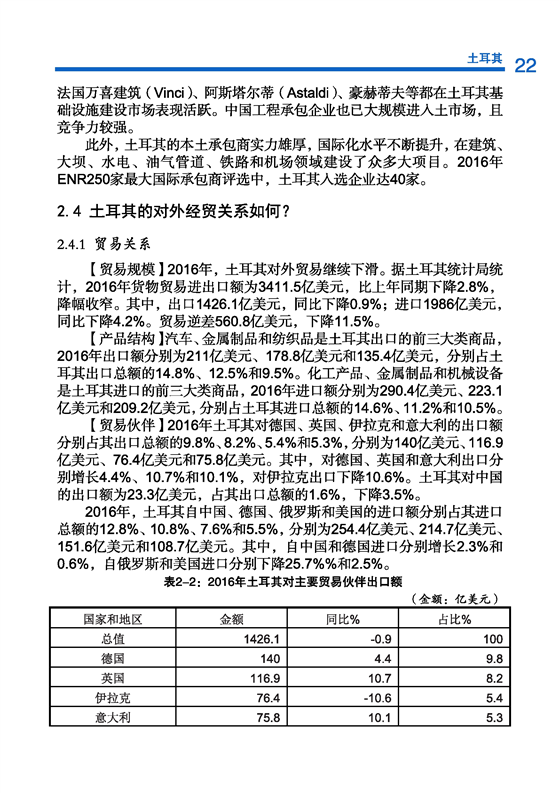 土耳其 22

法国万喜建筑（Vinci）、阿斯塔尔蒂（Astaldi）、豪赫蒂夫等都在土耳其基础设施建设市场表现活跃。中国工程承包企业也已大规模进入土市场，且竞争力较强。

此外，土耳其的本土承包商实力雄厚，国际化水平不断提升，在建筑、大坝、水电、油气管道、铁路和机场领域建设了众多大项目。2016年ENR250家最大国际承包商评选中，土耳其入选企业达40家。

2.4 土耳其的对外经贸关系如何？

2.4.1 贸易关系

【贸易规模】2016年，土耳其对外贸易继续下滑。据土耳其统计局统计，2016年货物贸易进出口额为3411.5亿美元，比上年同期下降2.8%，降幅收窄。其中，出口1426.1亿美元，同比下降0.9%；进口1986亿美元，同比下降4.2%。贸易逆差560.8亿美元，下降11.5%。

【产品结构】汽车、金属制品和纺织品是土耳其出口的前三大类商品，2016年出口额分别为211亿美元、178.8亿美元和135.4亿美元，分别占土耳其出口总额的14.8%、12.5%和9.5%。化工产品、金属制品和机械设备是土耳其进口的前三大类商品，2016年进口额分别为290.4亿美元、223.1亿美元和209.2亿美元，分别占土耳其进口总额的14.6%、11.2%和10.5%。

【贸易伙伴】2016年土耳其对德国、英国、伊拉克和意大利的出口额分别占其出口总额的9.8%、8.2%、5.4%和5.3%，分别为140亿美元、116.9亿美元、76.4亿美元和75.8亿美元。其中，对德国、英国和意大利出口分别增长4.4%、10.7%和10.1%，对伊拉克出口下降10.6%。土耳其对中国的出口额为23.3亿美元，占其出口总额的1.6%，下降3.5%。

2016年，土耳其自中国、德国、俄罗斯和美国的进口额分别占其进口总额的12.8%、10.8%、7.6%和5.5%，分别为254.4亿美元、214.7亿美元、151.6亿美元和108.7亿美元。其中，自中国和德国进口分别增长2.3%和0.6%，自俄罗斯和美国进口分别下降25.7%%和2.5%。

表2-2：2016年土耳其对主要贸易伙伴出口额

（金额：亿美元）

| 国家和地区 | 金额 | 同比% | 占比% |
|---|---|---|---|
| 总值 | 1426.1 | -0.9 | 100 |
| 德国 | 140 | 4.4 | 9.8 |
| 英国 | 116.9 | 10.7 | 8.2 |
| 伊拉克 | 76.4 | -10.6 | 5.4 |
| 意大利 | 75.8 | 10.1 | 5.3 |